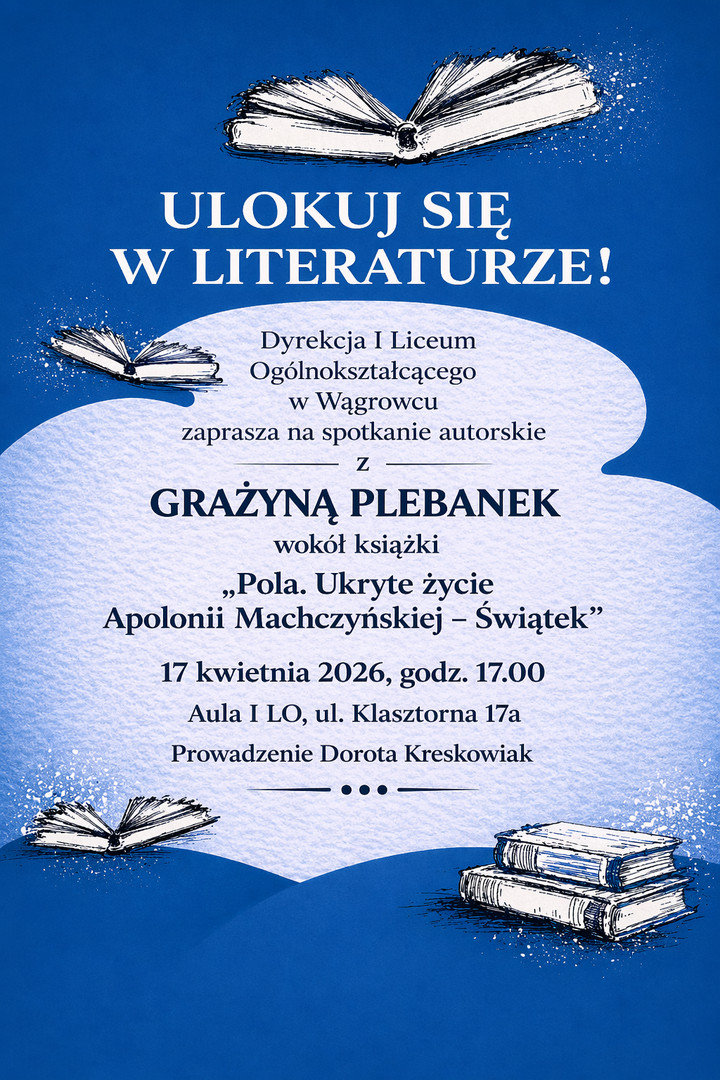 ULOKUJ SIĘ
W LITERATURZE!

Dyrekcja I Liceum
Ogólnokształcącego
w Wągrowcu
zaprasza na spotkanie autorskie

z

GRAŻYNĄ PLEBANEK

wokół książki

„Pola. Ukryte życie
Apolonii Machczyńskiej – Świątek”

17 kwietnia 2026, godz. 17.00

Aula I LO, ul. Klasztorna 17a

Prowadzenie Dorota Kreskowiak